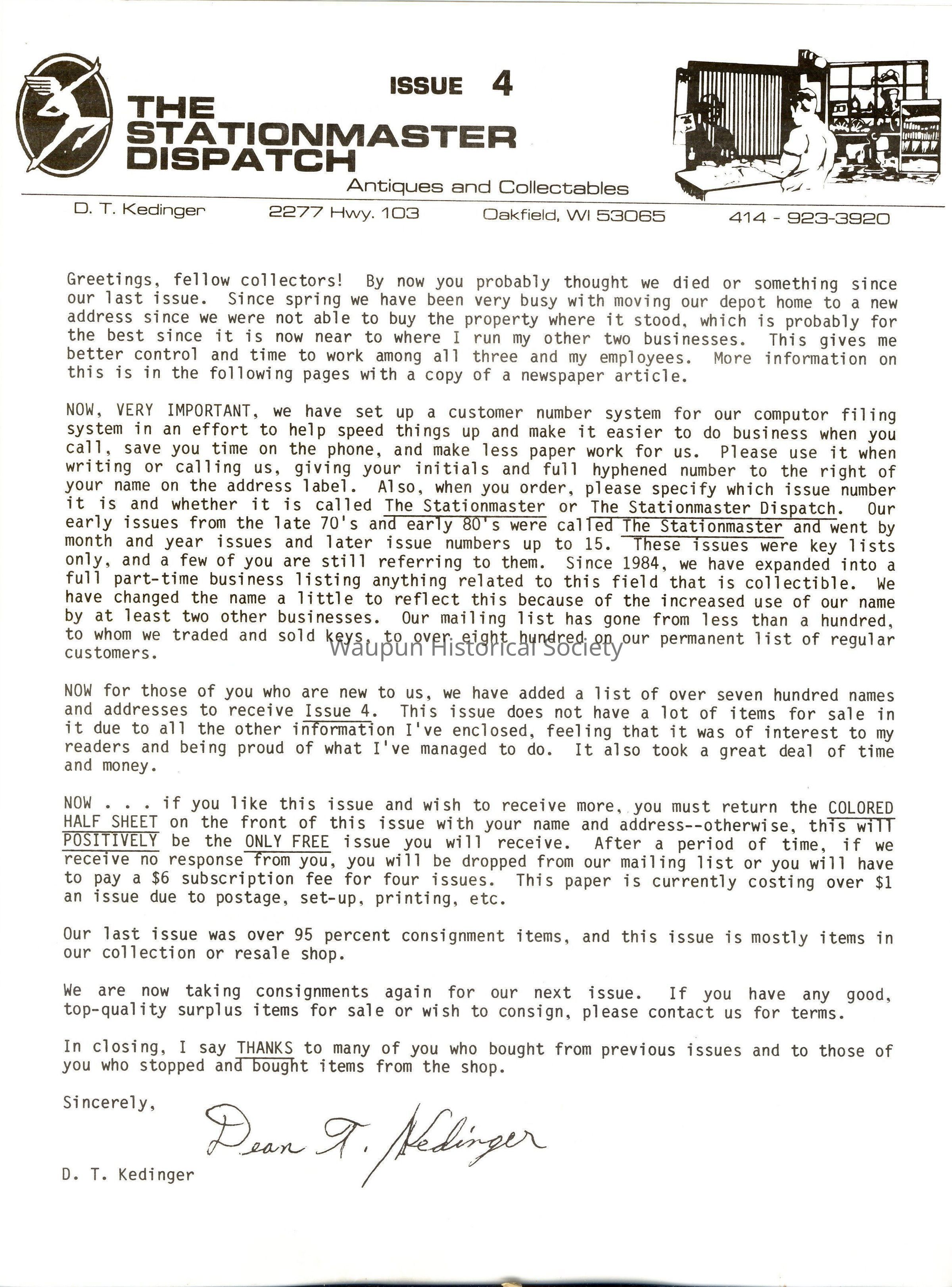 ISSUE 4

THE STATIONMASTER DISPATCH

Antiques and Collectables

D. T. Kedinger 2277 Hwy. 103 Oakfield, WI 53065 414 - 923-3920

Greetings, fellow collectors! By now you probably thought we died or something since our last issue. Since spring we have been very busy with moving our depot home to a new address since we were not able to buy the property where it stood, which is probably for the best since it is now near to where I run my other two businesses. This gives me better control and time to work among all three and my employees. More information on this is in the following pages with a copy of a newspaper article.

NOW, VERY IMPORTANT, we have set up a customer number system for our computor filing system in an effort to help speed things up and make it easier to do business when you call, save you time on the phone, and make less paper work for us. Please use it when writing or calling us, giving your initials and full hyphened number to the right of your name on the address label. Also, when you order, please specify which issue number it is and whether it is called The Stationmaster or The Stationmaster Dispatch. Our early issues from the late 70's and early 80's were called The Stationmaster and went by month and year issues and later issue numbers up to 15. These issues were key lists only, and a few of you are still referring to them. Since 1984, we have expanded into a full part-time business listing anything related to this field that is collectible. We have changed the name a little to reflect this because of the increased use of our name by at least two other businesses. Our mailing list has gone from less than a hundred, to whom we traded and sold keys, to over eight hundred on our permanent list of regular customers.

Waupun Historical Society

NOW for those of you who are new to us, we have added a list of over seven hundred names and addresses to receive Issue 4. This issue does not have a lot of items for sale in it due to all the other information I've enclosed, feeling that it was of interest to my readers and being proud of what I've managed to do. It also took a great deal of time and money.

NOW . . . if you like this issue and wish to receive more, you must return the COLORED HALF SHEET on the front of this issue with your name and address--otherwise, this will POSITIVELY be the ONLY FREE issue you will receive. After a period of time, if we receive no response from you, you will be dropped from our mailing list or you will have to pay a $6 subscription fee for four issues. This paper is currently costing over $1 an issue due to postage, set-up, printing, etc.

Our last issue was over 95 percent consignment items, and this issue is mostly items in our collection or resale shop.

We are now taking consignments again for our next issue. If you have any good, top-quality surplus items for sale or wish to consign, please contact us for terms.

In closing, I say THANKS to many of you who bought from previous issues and to those of you who stopped and bought items from the shop.

Sincerely,

Dean T. Kedinger

D. T. Kedinger